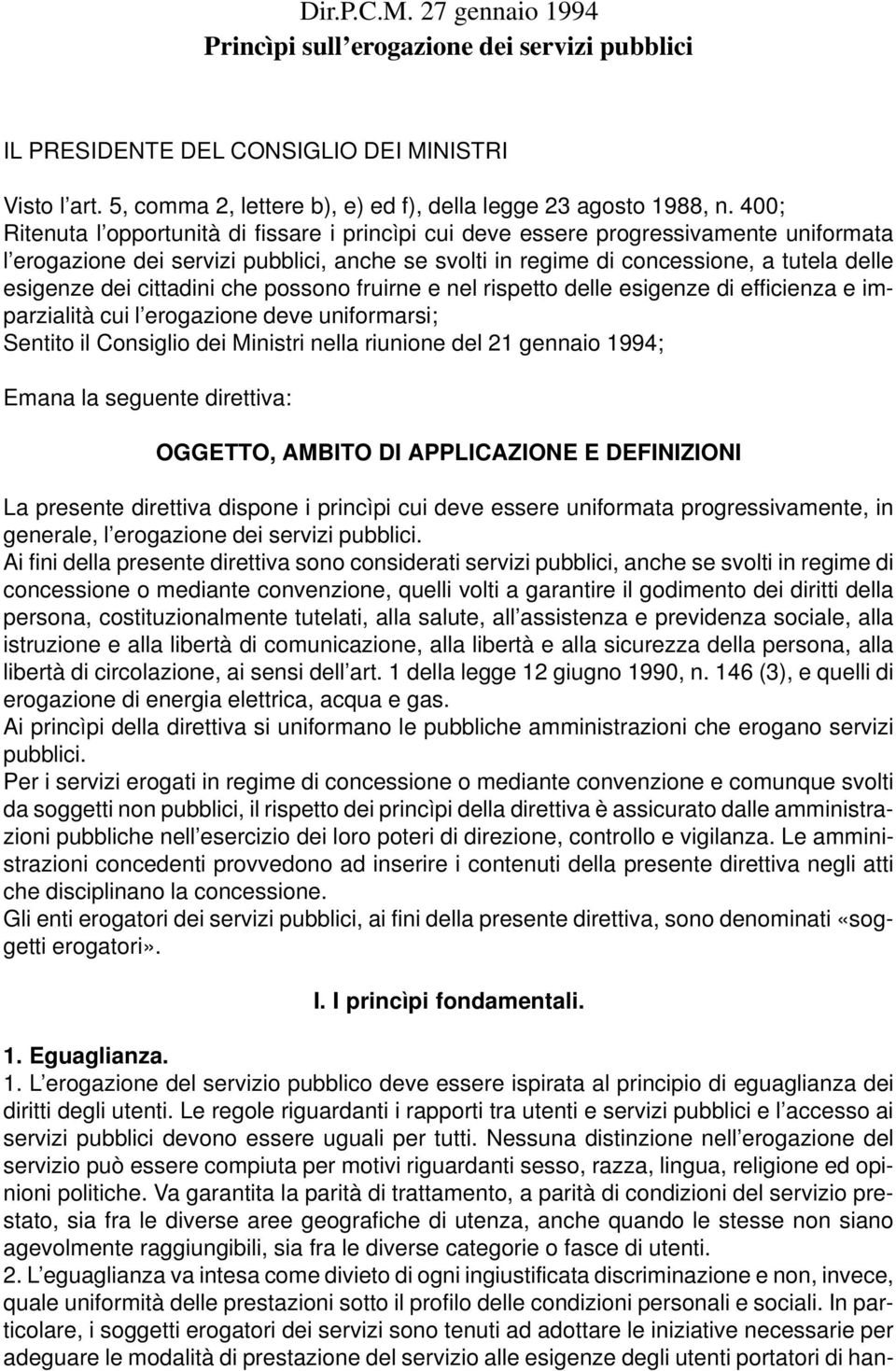 Dir.P.C.M. 27 gennaio 1994
Princìpi sull'erogazione dei servizi pubblici

IL PRESIDENTE DEL CONSIGLIO DEI MINISTRI

Visto l'art. 5, comma 2, lettere b), e) ed f), della legge 23 agosto 1988, n. 400;
Ritenuta l'opportunità di fissare i princìpi cui deve essere progressivamente uniformata l'erogazione dei servizi pubblici, anche se svolti in regime di concessione, a tutela delle esigenze dei cittadini che possono fruirne e nel rispetto delle esigenze di efficienza e imparzialità cui l'erogazione deve uniformarsi;
Sentito il Consiglio dei Ministri nella riunione del 21 gennaio 1994;

Emana la seguente direttiva:

OGGETTO, AMBITO DI APPLICAZIONE E DEFINIZIONI

La presente direttiva dispone i princìpi cui deve essere uniformata progressivamente, in generale, l'erogazione dei servizi pubblici.
Ai fini della presente direttiva sono considerati servizi pubblici, anche se svolti in regime di concessione o mediante convenzione, quelli volti a garantire il godimento dei diritti della persona, costituzionalmente tutelati, alla salute, all'assistenza e previdenza sociale, alla istruzione e alla libertà di comunicazione, alla libertà e alla sicurezza della persona, alla libertà di circolazione, ai sensi dell'art. 1 della legge 12 giugno 1990, n. 146 (3), e quelli di erogazione di energia elettrica, acqua e gas.
Ai princìpi della direttiva si uniformano le pubbliche amministrazioni che erogano servizi pubblici.
Per i servizi erogati in regime di concessione o mediante convenzione e comunque svolti da soggetti non pubblici, il rispetto dei princìpi della direttiva è assicurato dalle amministrazioni pubbliche nell'esercizio dei loro poteri di direzione, controllo e vigilanza. Le amministrazioni concedenti provvedono ad inserire i contenuti della presente direttiva negli atti che disciplinano la concessione.
Gli enti erogatori dei servizi pubblici, ai fini della presente direttiva, sono denominati «soggetti erogatori».

I. I princìpi fondamentali.

1. Eguaglianza.
1. L'erogazione del servizio pubblico deve essere ispirata al principio di eguaglianza dei diritti degli utenti. Le regole riguardanti i rapporti tra utenti e servizi pubblici e l'accesso ai servizi pubblici devono essere uguali per tutti. Nessuna distinzione nell'erogazione del servizio può essere compiuta per motivi riguardanti sesso, razza, lingua, religione ed opinioni politiche. Va garantita la parità di trattamento, a parità di condizioni del servizio prestato, sia fra le diverse aree geografiche di utenza, anche quando le stesse non siano agevolmente raggiungibili, sia fra le diverse categorie o fasce di utenti.
2. L'eguaglianza va intesa come divieto di ogni ingiustificata discriminazione e non, invece, quale uniformità delle prestazioni sotto il profilo delle condizioni personali e sociali. In particolare, i soggetti erogatori dei servizi sono tenuti ad adottare le iniziative necessarie per adeguare le modalità di prestazione del servizio alle esigenze degli utenti portatori di han-